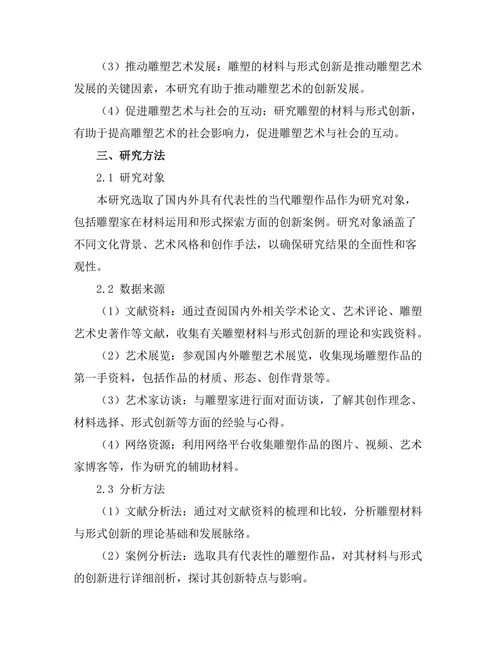 （3）推动雕塑艺术发展：雕塑的材料与形式创新是推动雕塑艺术发展的关键因素，本研究有助于推动雕塑艺术的创新发展。

（4）促进雕塑艺术与社会的互动：研究雕塑的材料与形式创新，有助于提高雕塑艺术的社会影响力，促进雕塑艺术与社会的互动。

三、研究方法

2.1 研究对象

本研究选取了国内外具有代表性的当代雕塑作品作为研究对象，包括雕塑家在材料运用和形式探索方面的创新案例。研究对象涵盖了不同文化背景、艺术风格和创作手法，以确保研究结果的全面性和客观性。

2.2 数据来源

（1）文献资料：通过查阅国内外相关学术论文、艺术评论、雕塑艺术史著作等文献，收集有关雕塑材料与形式创新的理论和实践资料。

（2）艺术展览：参观国内外雕塑艺术展览，收集现场雕塑作品的第一手资料，包括作品的材质、形态、创作背景等。

（3）艺术家访谈：与雕塑家进行面对面访谈，了解其创作理念、材料选择、形式创新等方面的经验与心得。

（4）网络资源：利用网络平台收集雕塑作品的图片、视频、艺术家博客等，作为研究的辅助材料。

2.3 分析方法

（1）文献分析法：通过对文献资料的梳理和比较，分析雕塑材料与形式创新的理论基础和发展脉络。

（2）案例分析法：选取具有代表性的雕塑作品，对其材料与形式的创新进行详细剖析，探讨其创新特点与影响。